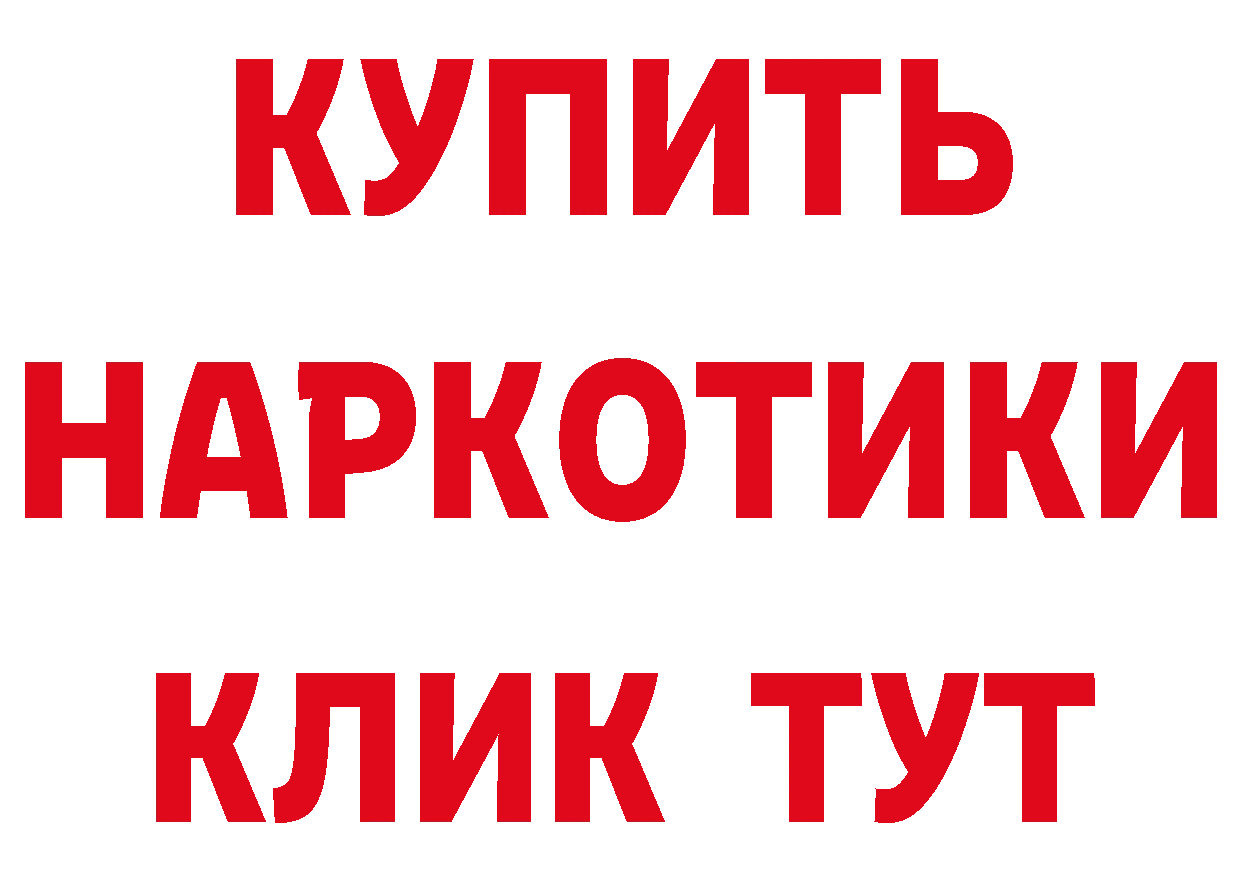 КУПИТЬ НАРКОТИКИ КЛИК ТУТ